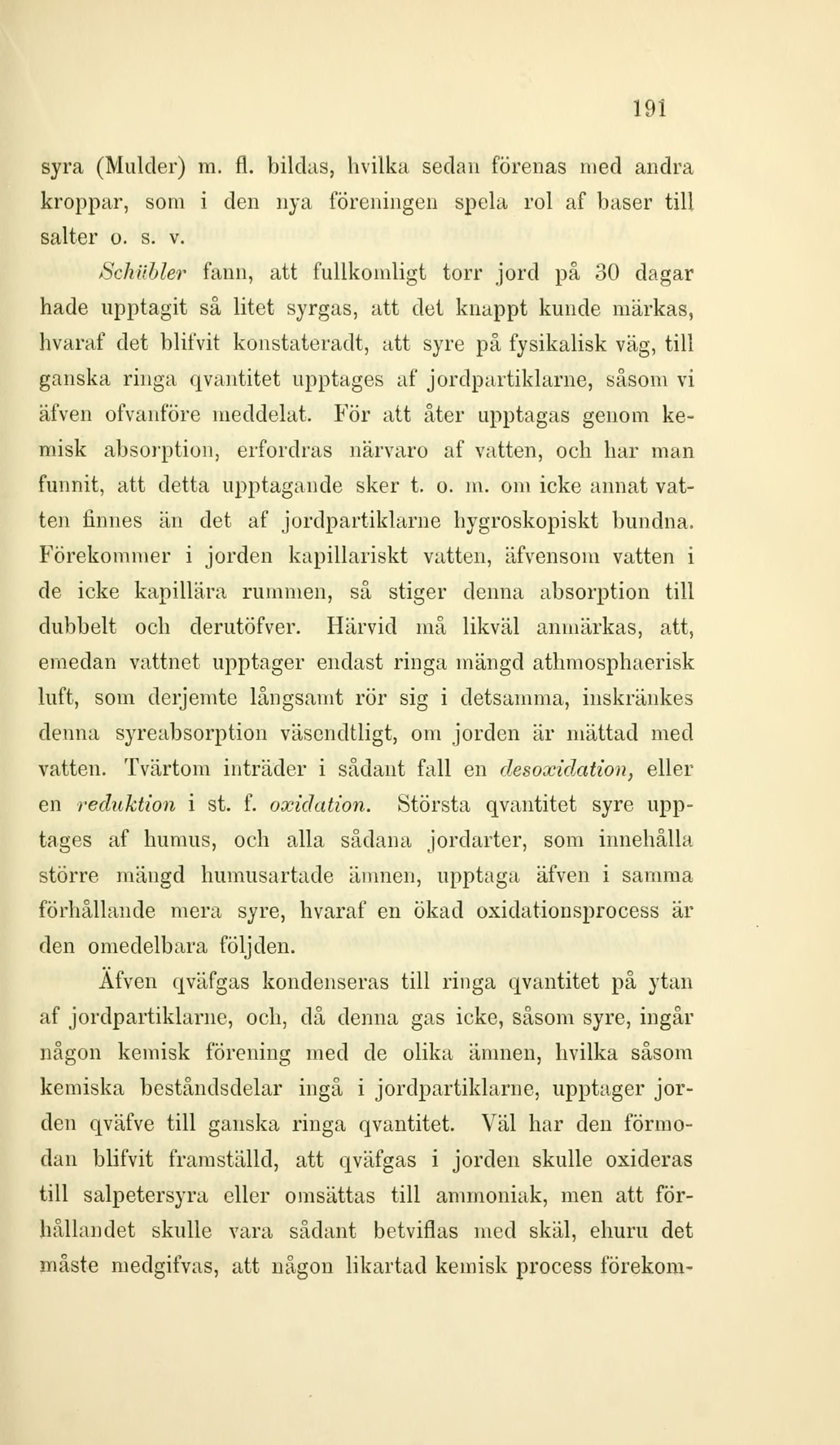 191

syra (Mulder) m. fl. bildas, hvilka sedan förenas med andra kroppar, som i den nya föreningen spela rol af baser till salter o. s. v.

Schübler fann, att fullkomligt torr jord på 30 dagar hade upptagit så litet syrgas, att det knappt kunde märkas, hvaraf det blifvit konstateradt, att syre på fysikalisk väg, till ganska ringa qvantitet upptages af jordpartiklarne, såsom vi äfven ofvanföre meddelat. För att åter upptagas genom kemisk absorption, erfordras närvaro af vatten, och har man funnit, att detta upptagande sker t. o. m. om icke annat vatten finnes än det af jordpartiklarne hygroskopiskt bundna. Förekommer i jorden kapillariskt vatten, äfvensom vatten i de icke kapillära rummen, så stiger denna absorption till dubbelt och derutöfver. Härvid må likväl anmärkas, att, emedan vattnet upptager endast ringa mängd athmosphaerisk luft, som derjemte långsamt rör sig i detsamma, inskränkes denna syreabsorption väsendtligt, om jorden är mättad med vatten. Tvärtom inträder i sådant fall en desoxidation, eller en reduktion i st. f. oxidation. Största qvantitet syre upptages af humus, och alla sådana jordarter, som innehålla större mängd humusartade ämnen, upptaga äfven i samma förhållande mera syre, hvaraf en ökad oxidationsprocess är den omedelbara följden.

Äfven qväfgas kondenseras till ringa qvantitet på ytan af jordpartiklarne, och, då denna gas icke, såsom syre, ingår någon kemisk förening med de olika ämnen, hvilka såsom kemiska beståndsdelar ingå i jordpartiklarne, upptager jorden qväfve till ganska ringa qvantitet. Väl har den förmodan blifvit framställd, att qväfgas i jorden skulle oxideras till salpetersyra eller omsättas till ammoniak, men att förhållandet skulle vara sådant betviflas med skäl, ehuru det måste medgifvas, att någon likartad kemisk process förekom-